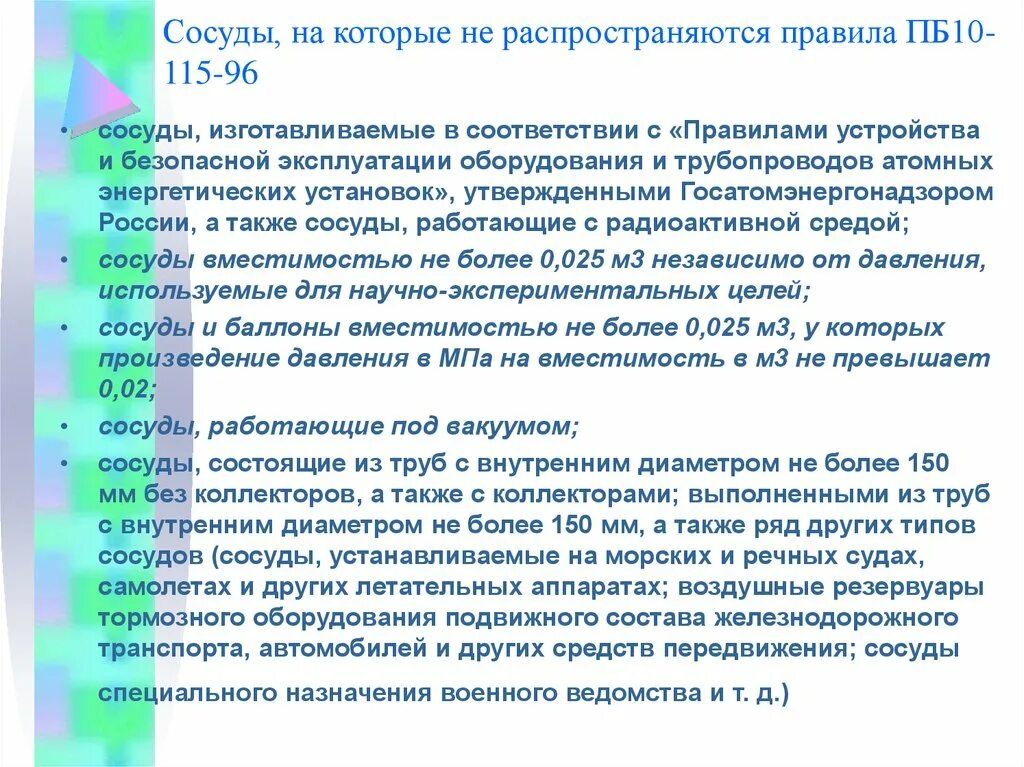 Сосуды, на которые не распространяются правила ПБ10-115-96

• сосуды, изготавливаемые в соответствии с «Правилами устройства и безопасной эксплуатации оборудования и трубопроводов атомных энергетических установок», утвержденными Госатомэнергонадзором России, а также сосуды, работающие с радиоактивной средой;
• сосуды вместимостью не более 0,025 м3 независимо от давления, используемые для научно-экспериментальных целей;
• сосуды и баллоны вместимостью не более 0,025 м3, у которых произведение давления в МПа на вместимость в м3 не превышает 0,02;
• сосуды, работающие под вакуумом;
• сосуды, состоящие из труб с внутренним диаметром не более 150 мм без коллекторов, а также с коллекторами; выполненными из труб с внутренним диаметром не более 150 мм, а также ряд других типов сосудов (сосуды, устанавливаемые на морских и речных судах, самолетах и других летательных аппаратах; воздушные резервуары тормозного оборудования подвижного состава железнодорожного транспорта, автомобилей и других средств передвижения; сосуды специального назначения военного ведомства и т. д.)